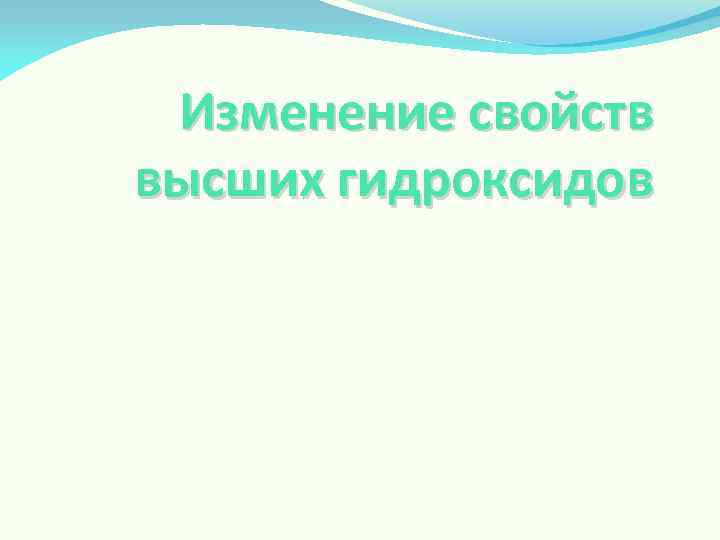 Изменение свойств высших гидроксидов